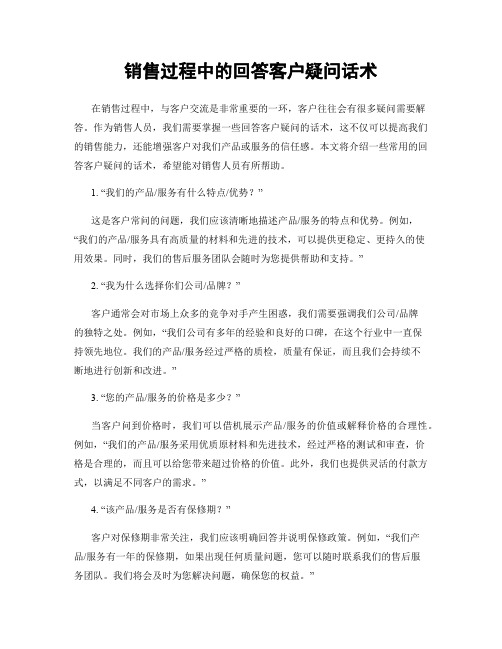 销售过程中的回答客户疑问话术

在销售过程中，与客户交流是非常重要的一环，客户往往会有很多疑问需要解答。作为销售人员，我们需要掌握一些回答客户疑问的话术，这不仅可以提高我们的销售能力，还能增强客户对我们产品或服务的信任感。本文将介绍一些常用的回答客户疑问的话术，希望能对销售人员有所帮助。

1. “我们的产品/服务有什么特点/优势？”

这是客户常问的问题，我们应该清晰地描述产品/服务的特点和优势。例如，“我们的产品/服务具有高质量的材料和先进的技术，可以提供更稳定、更持久的使用效果。同时，我们的售后服务团队会随时为您提供帮助和支持。”

2. “我为什么选择你们公司/品牌？”

客户通常会对市场上众多的竞争对手产生困惑，我们需要强调我们公司/品牌的独特之处。例如，“我们公司有多年的经验和良好的口碑，在这个行业中一直保持领先地位。我们的产品/服务经过严格的质检，质量有保证，而且我们会持续不断地进行创新和改进。”

3. “您的产品/服务的价格是多少？”

当客户问到价格时，我们可以借机展示产品/服务的价值或解释价格的合理性。例如，“我们的产品/服务采用优质原材料和先进技术，经过严格的测试和审查，价格是合理的，而且可以给您带来超过价格的价值。此外，我们也提供灵活的付款方式，以满足不同客户的需求。”

4. “该产品/服务是否有保修期？”

客户对保修期非常关注，我们应该明确回答并说明保修政策。例如，“我们产品/服务有一年的保修期，如果出现任何质量问题，您可以随时联系我们的售后服务团队。我们将会及时为您解决问题，确保您的权益。”